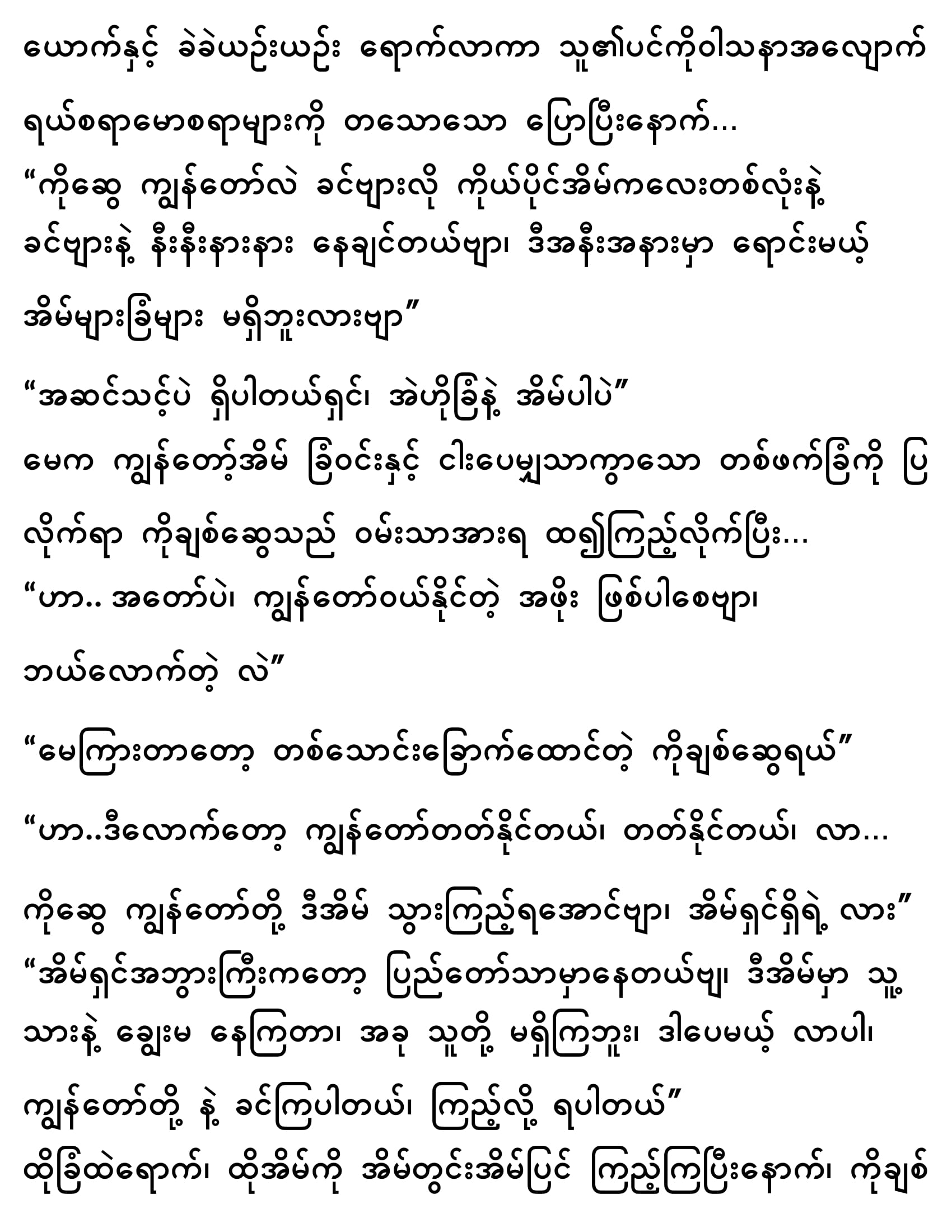 ယောက်နှင့် ခဲခဲယဉ်းယဉ်း ရောက်လာကာ သူ၏ပင်ကိုဝါသနာအလျောက် ရယ်စရာမောစရာများကို တသောသော ပြောပြီးနောက်…

“ကိုဆွေ ကျွန်တော်လဲ ခင်ဗျားလို ကိုယ်ပိုင်အိမ်ကလေးတစ်လုံးနဲ့ ခင်ဗျားနဲ့ နီးနီးနားနား နေချင်တယ်ဗျာ၊ ဒီအနီးအနားမှာ ရောင်းမယ့် အိမ်များခြံများ မရှိဘူးလားဗျာ”

“အဆင်သင့်ပဲ ရှိပါတယ်ရှင်၊ အဲဟိုခြံနဲ့ အိမ်ပါပဲ”

မေက ကျွန်တော့်အိမ် ခြံဝင်းနှင့် ငါးပေမျှသာကွာသော တစ်ဖက်ခြံကို ပြလိုက်ရာ ကိုချစ်ဆွေသည် ဝမ်းသာအားရ ထ၍ကြည့်လိုက်ပြီး…

“ဟာ.. အတော်ပဲ၊ ကျွန်တော်ဝယ်နိုင်တဲ့ အဖိုး ဖြစ်ပါစေဗျာ၊ ဘယ်လောက်တဲ့ လဲ”

“မေကြားတာတော့ တစ်သောင်းခြောက်ထောင်တဲ့ ကိုချစ်ဆွေရယ်”

“ဟာ..ဒီလောက်တော့ ကျွန်တော်တတ်နိုင်တယ်၊ တတ်နိုင်တယ်၊ လာ… ကိုဆွေ ကျွန်တော်တို့ ဒီအိမ် သွားကြည့်ရအောင်ဗျာ၊ အိမ်ရှင်ရှိရဲ့ လား”

“အိမ်ရှင်အဘွားကြီးကတော့ ပြည်တော်သာမှာနေတယ်ဗျ၊ ဒီအိမ်မှာ သူ့သားနဲ့ ချွေးမ နေကြတာ၊ အခု သူတို့ မရှိကြဘူး၊ ဒါပေမယ့် လာပါ၊ ကျွန်တော်တို့ နဲ့ ခင်ကြပါတယ်၊ ကြည့်လို့ ရပါတယ်”

ထိုခြံထဲရောက်၊ ထိုအိမ်ကို အိမ်တွင်းအိမ်ပြင် ကြည့်ကြပြီးနောက်၊ ကိုချစ်